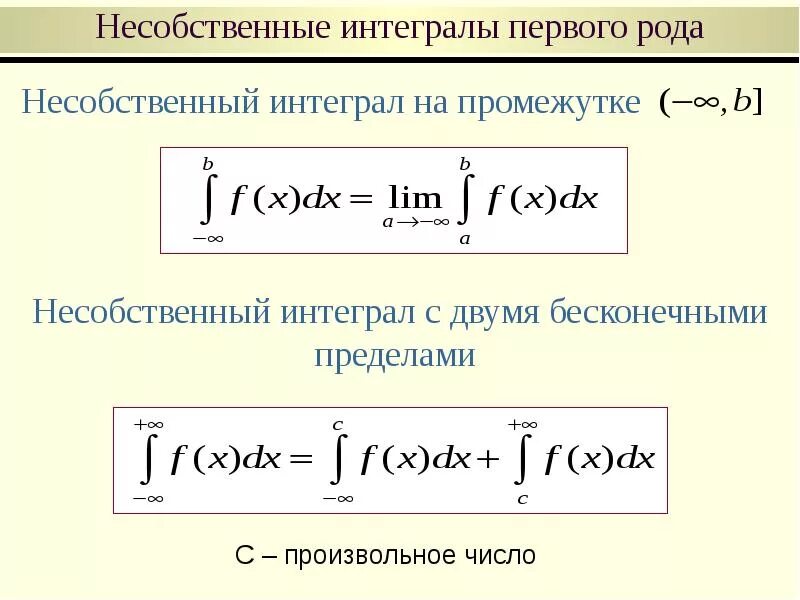 Несобственные интегралы первого рода

Несобственный интеграл на промежутке $(-\infty, b]$

$\int_{-\infty}^{b} f(x)dx = \lim_{a \to -\infty} \int_{a}^{b} f(x)dx$

Несобственный интеграл с двумя бесконечными пределами

$\int_{-\infty}^{+\infty} f(x)dx = \int_{-\infty}^{c} f(x)dx + \int_{c}^{+\infty} f(x)dx$

С – произвольное число